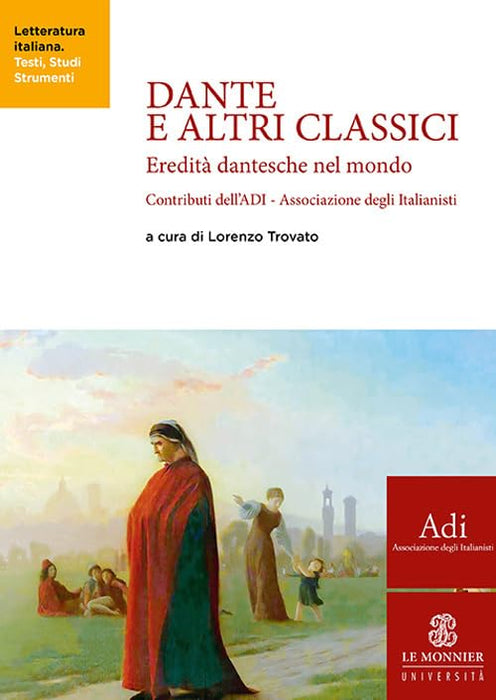 Letteratura italiana. Testi, Studi Strumenti

DANTE
E ALTRI CLASSICI

Eredità dantesche nel mondo

Contributi dell'ADI - Associazione degli Italianisti

a cura di Lorenzo Trovato

Adi
Associazione degli Italianisti

LE MONNIER
UNIVERSITÀ